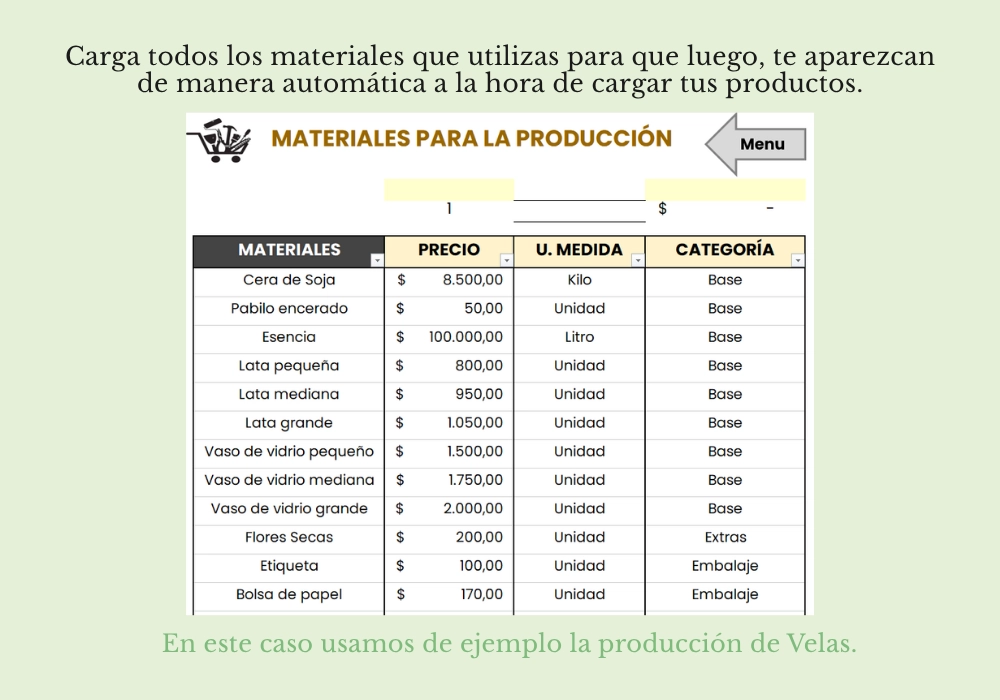 Carga todos los materiales que utilizas para que luego, te aparezcan de manera automática a la hora de cargar tus productos.

MATERIALES PARA LA PRODUCCIÓN

Menu

1 $ -

| MATERIALES | PRECIO | U. MEDIDA | CATEGORÍA |
|---|---|---|---|
| Cera de Soja | $ 8.500,00 | Kilo | Base |
| Pabilo encerado | $ 50,00 | Unidad | Base |
| Esencia | $ 100.000,00 | Litro | Base |
| Lata pequeña | $ 800,00 | Unidad | Base |
| Lata mediana | $ 950,00 | Unidad | Base |
| Lata grande | $ 1.050,00 | Unidad | Base |
| Vaso de vidrio pequeño | $ 1.500,00 | Unidad | Base |
| Vaso de vidrio mediana | $ 1.750,00 | Unidad | Base |
| Vaso de vidrio grande | $ 2.000,00 | Unidad | Base |
| Flores Secas | $ 200,00 | Unidad | Extras |
| Etiqueta | $ 100,00 | Unidad | Embalaje |
| Bolsa de papel | $ 170,00 | Unidad | Embalaje |

En este caso usamos de ejemplo la producción de Velas.